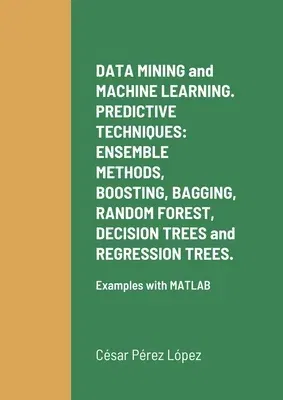 DATA MINING and MACHINE LEARNING. PREDICTIVE TECHNIQUES: ENSEMBLE METHODS, BOOSTING, BAGGING, RANDOM FOREST, DECISION TREES and REGRESSION TREES.

Examples with MATLAB

César Pérez López